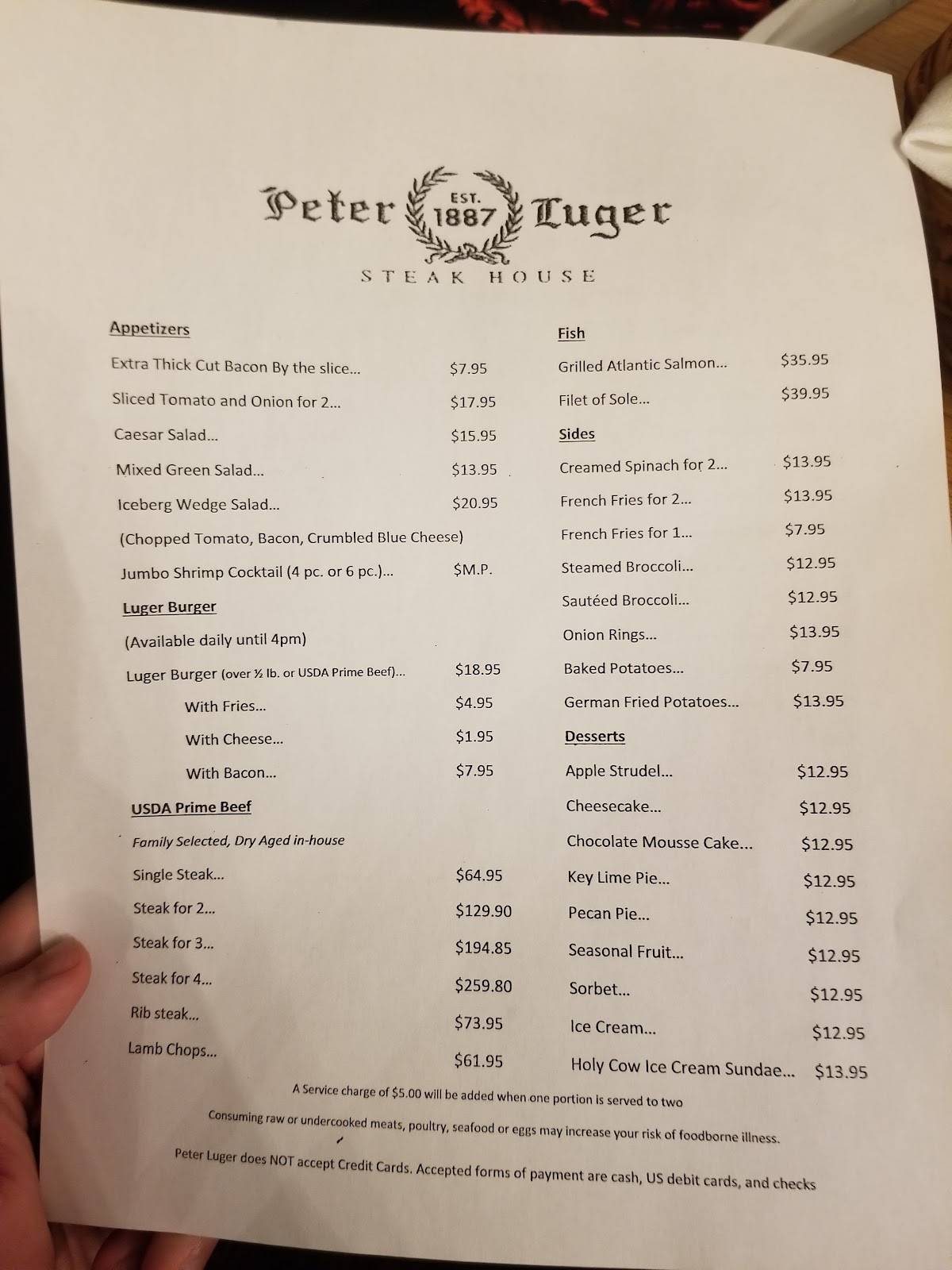 Peter EST. 1887 Luger

STEAK HOUSE

Appetizers

Extra Thick Cut Bacon By the slice... $7.95

Sliced Tomato and Onion for 2... $17.95

Caesar Salad... $15.95

Mixed Green Salad... $13.95

Iceberg Wedge Salad... $20.95

(Chopped Tomato, Bacon, Crumbled Blue Cheese)

Jumbo Shrimp Cocktail (4 pc. or 6 pc.)... $M.P.

Luger Burger

(Available daily until 4pm)

Luger Burger (over ½ lb. or USDA Prime Beef)... $18.95

With Fries... $4.95

With Cheese... $1.95

With Bacon... $7.95

USDA Prime Beef

Family Selected, Dry Aged in-house

Single Steak... $64.95

Steak for 2... $129.90

Steak for 3... $194.85

Steak for 4... $259.80

Rib steak... $73.95

Lamb Chops... $61.95

Fish

Grilled Atlantic Salmon... $35.95

Filet of Sole... $39.95

Sides

Creamed Spinach for 2... $13.95

French Fries for 2... $13.95

French Fries for 1... $7.95

Steamed Broccoli... $12.95

Sautéed Broccoli... $12.95

Onion Rings... $13.95

Baked Potatoes... $7.95

German Fried Potatoes... $13.95

Desserts

Apple Strudel... $12.95

Cheesecake... $12.95

Chocolate Mousse Cake... $12.95

Key Lime Pie... $12.95

Pecan Pie... $12.95

Seasonal Fruit... $12.95

Sorbet... $12.95

Ice Cream... $12.95

Holy Cow Ice Cream Sundae... $13.95

A Service charge of $5.00 will be added when one portion is served to two

Consuming raw or undercooked meats, poultry, seafood or eggs may increase your risk of foodborne illness.

Peter Luger does NOT accept Credit Cards. Accepted forms of payment are cash, US debit cards, and checks